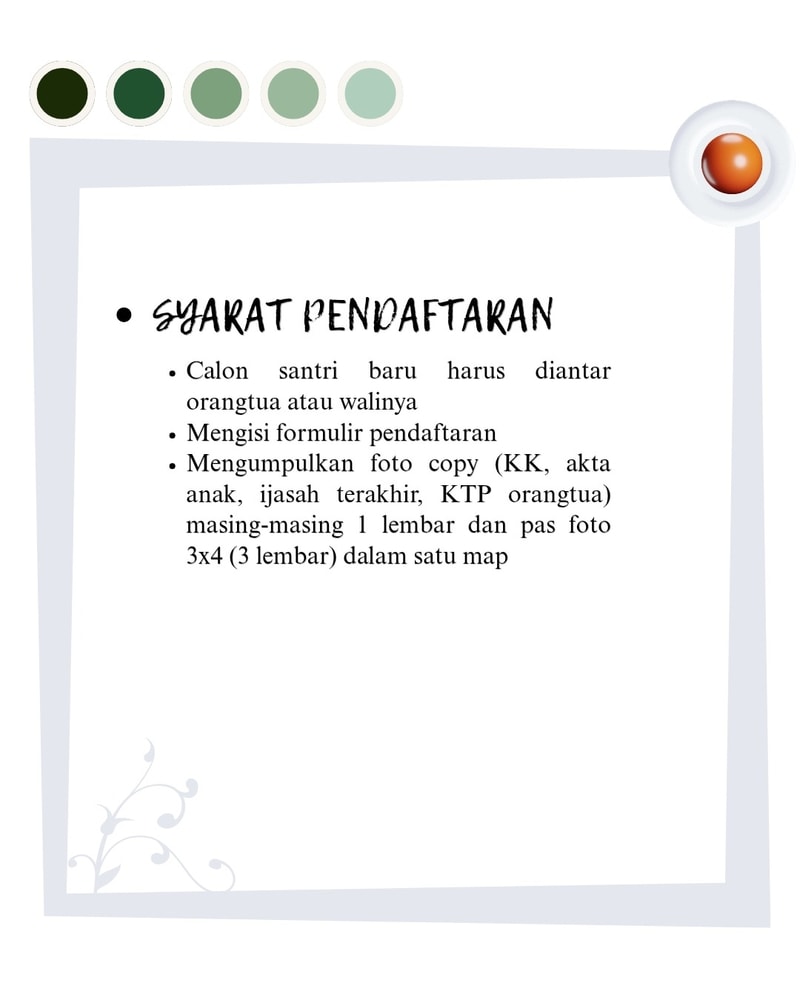 • SYARAT PENDAFTARAN

• Calon santri baru harus diantar orangtua atau walinya
• Mengisi formulir pendaftaran
• Mengumpulkan foto copy (KK, akta anak, ijasah terakhir, KTP orangtua) masing-masing 1 lembar dan pas foto 3x4 (3 lembar) dalam satu map